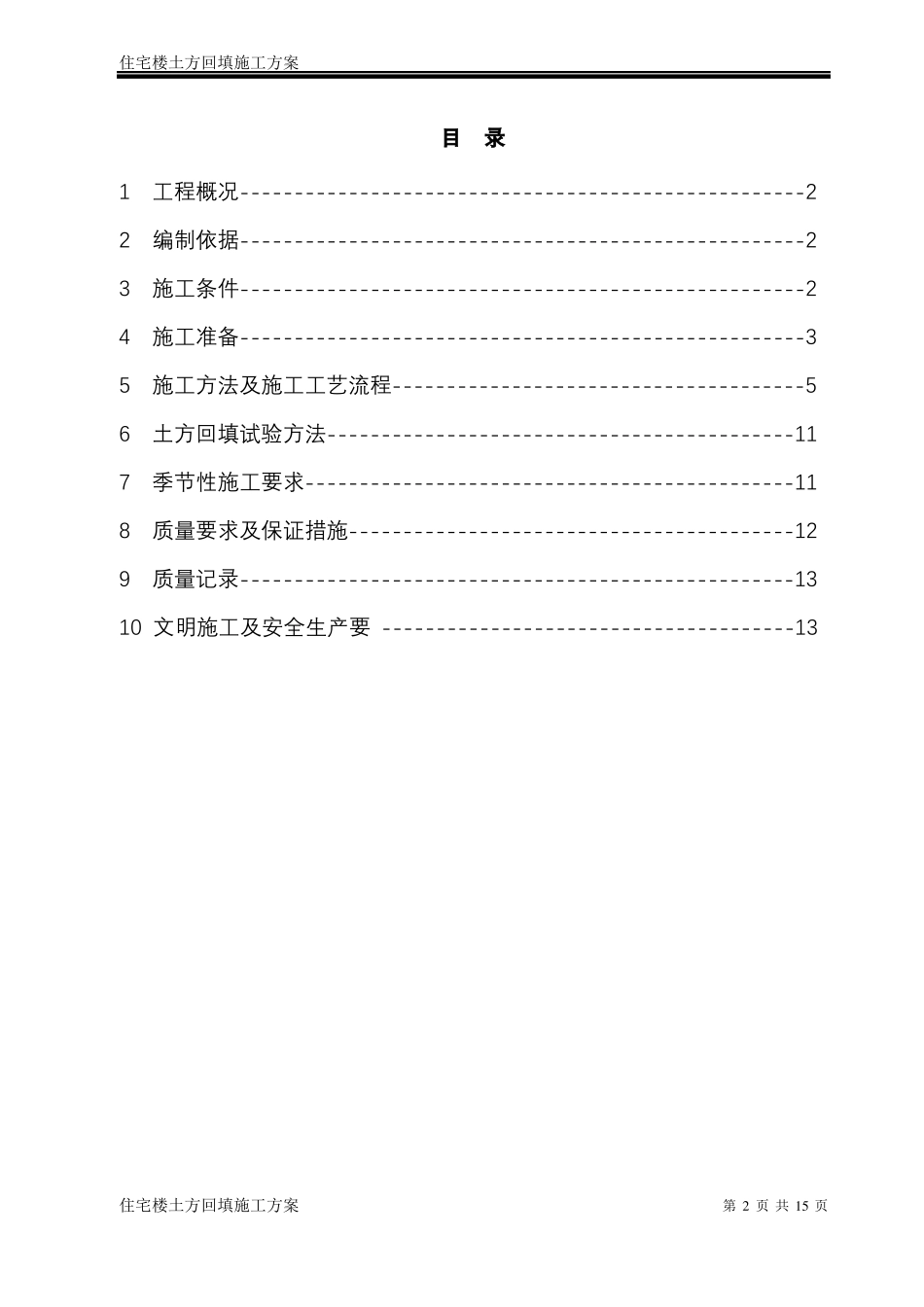 住宅楼土方回填施工方案

目 录

1 工程概况 2

2 编制依据 2

3 施工条件 2

4 施工准备 3

5 施工方法及施工工艺流程 5

6 土方回填试验方法 11

7 季节性施工要求 11

8 质量要求及保证措施 12

9 质量记录 13

10 文明施工及安全生产要 13

住宅楼土方回填施工方案 第2页 共15页